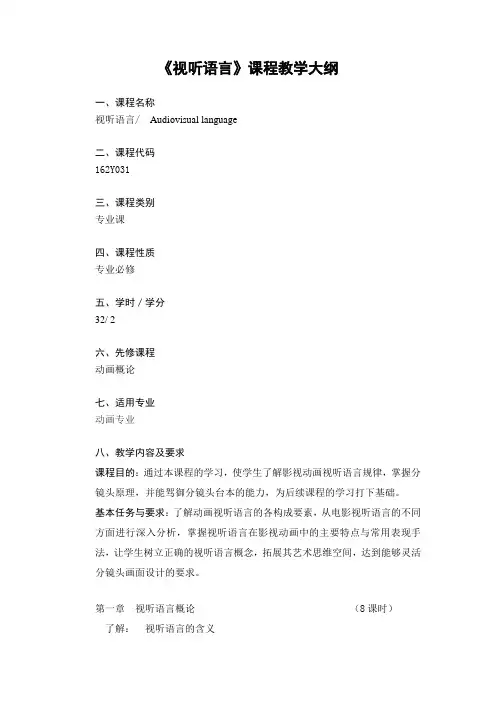 《视听语言》课程教学大纲

一、课程名称
视听语言/ Audiovisual language

二、课程代码
162Y031

三、课程类别
专业课

四、课程性质
专业必修

五、学时 / 学分
32/ 2

六、先修课程
动画概论

七、适用专业
动画专业

八、教学内容及要求
课程目的：通过本课程的学习，使学生了解影视动画视听语言规律，掌握分镜头原理，并能驾御分镜头台本的能力，为后续课程的学习打下基础。
基本任务与要求：了解动画视听语言的各构成要素，从电影视听语言的不同方面进行深入分析，掌握视听语言在影视动画中的主要特点与常用表现手法，让学生树立正确的视听语言概念，拓展其艺术思维空间，达到能够灵活分镜头画面设计的要求。

第一章 视听语言概论 （8 课时）
了解： 视听语言的含义